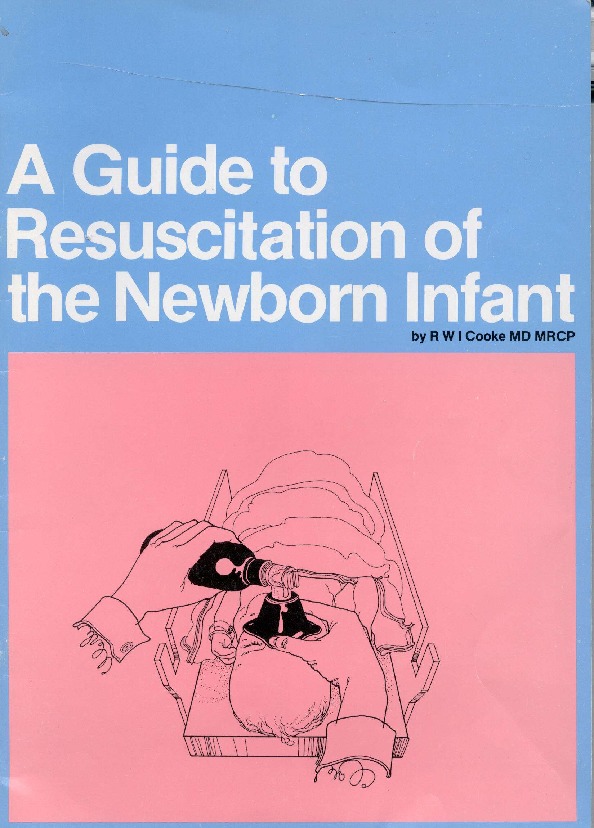 A Guide to Resuscitation of the Newborn Infant

by R W I Cooke MD MRCP